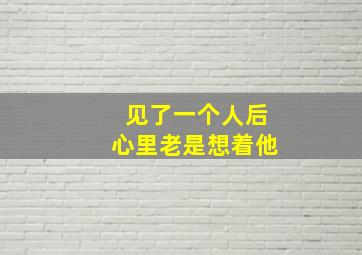 见了一个人后
心里老是想着他